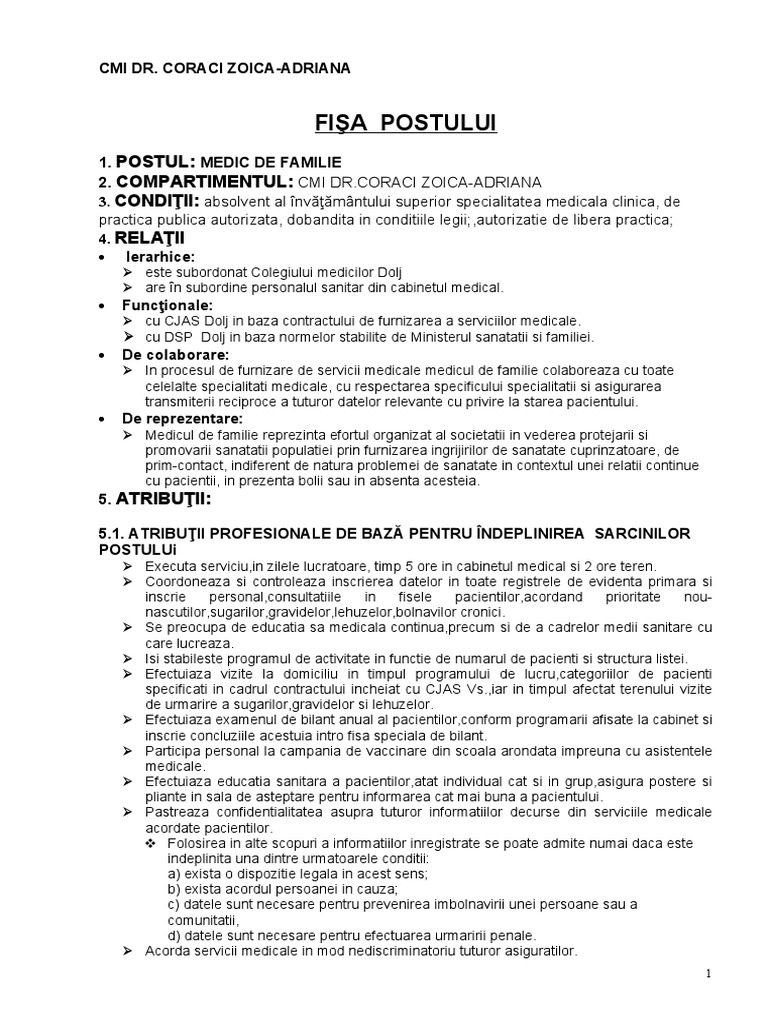 CMI DR. CORACI ZOICA-ADRIANA

FIŞA POSTULUI

1. POSTUL: MEDIC DE FAMILIE
2. COMPARTIMENTUL: CMI DR.CORACI ZOICA-ADRIANA
3. CONDIŢII: absolvent al învăţământului superior specialitatea medicala clinica, de practica publica autorizata, dobandita in conditiile legii; ,autorizatie de libera practica;
4. RELAŢII

• Ierarhice:
➢ este subordonat Colegiului medicilor Dolj
➢ are în subordine personalul sanitar din cabinetul medical.

• Funcţionale:
➢ cu CJAS Dolj in baza contractului de furnizarea a serviciilor medicale.
➢ cu DSP Dolj in baza normelor stabilite de Ministerul sanatatii si familiei.

• De colaborare:
➢ In procesul de furnizare de servicii medicale medicul de familie colaboreaza cu toate celelalte specialitati medicale, cu respectarea specificului specialitatii si asigurarea transmiterii reciproce a tuturor datelor relevante cu privire la starea pacientului.

• De reprezentare:
➢ Medicul de familie reprezinta efortul organizat al societatii in vederea protejarii si promovarii sanatatii populatiei prin furnizarea ingrijirilor de sanatate cuprinzatoare, de prim-contact, indiferent de natura problemei de sanatate in contextul unei relatii continue cu pacientii, in prezenta bolii sau in absenta acesteia.

5. ATRIBUŢII:

5.1. ATRIBUŢII PROFESIONALE DE BAZĂ PENTRU ÎNDEPLINIREA SARCINILOR POSTULUi
➢ Executa serviciu,in zilele lucratoare, timp 5 ore in cabinetul medical si 2 ore teren.
➢ Coordoneaza si controleaza inscrierea datelor in toate registrele de evidenta primara si inscrie personal,consultatiile in fisele pacientilor,acordand prioritate nou-nascutilor,sugarilor,gravidelor,lehuzelor,bolnavilor cronici.
➢ Se preocupa de educatia sa medicala continua,precum si de a cadrelor medii sanitare cu care lucreaza.
➢ Isi stabileste programul de activitate in functie de numarul de pacienti si structura listei.
➢ Efectuiaza vizite la domiciliu in timpul programului de lucru,categoriilor de pacienti specificati in cadrul contractului incheiat cu CJAS Vs.,iar in timpul afectat terenului vizite de urmarire a sugarilor,gravidelor si lehuzelor.
➢ Efectuiaza examenul de bilant anual al pacientilor,conform programarii afisate la cabinet si inscrie concluziile acestuia intro fisa speciala de bilant.
➢ Participa personal la campania de vaccinare din scoala arondata impreuna cu asistentele medicale.
➢ Efectuiaza educatia sanitara a pacientilor,atat individual cat si in grup,asigura postere si pliante in sala de asteptare pentru informarea cat mai buna a pacientului.
➢ Pastreaza confidentialitatea asupra tuturor informatiilor decurse din serviciile medicale acordate pacientilor.
❖ Folosirea in alte scopuri a informatiilor inregistrate se poate admite numai daca este indeplinita una dintre urmatoarele conditii:
a) exista o dispozitie legala in acest sens;
b) exista acordul persoanei in cauza;
c) datele sunt necesare pentru prevenirea imbolnavirii unei persoane sau a comunitatii,
d) datele sunt necesare pentru efectuarea urmaririi penale.
➢ Acorda servicii medicale in mod nediscriminatoriu tuturor asiguratilor.

1